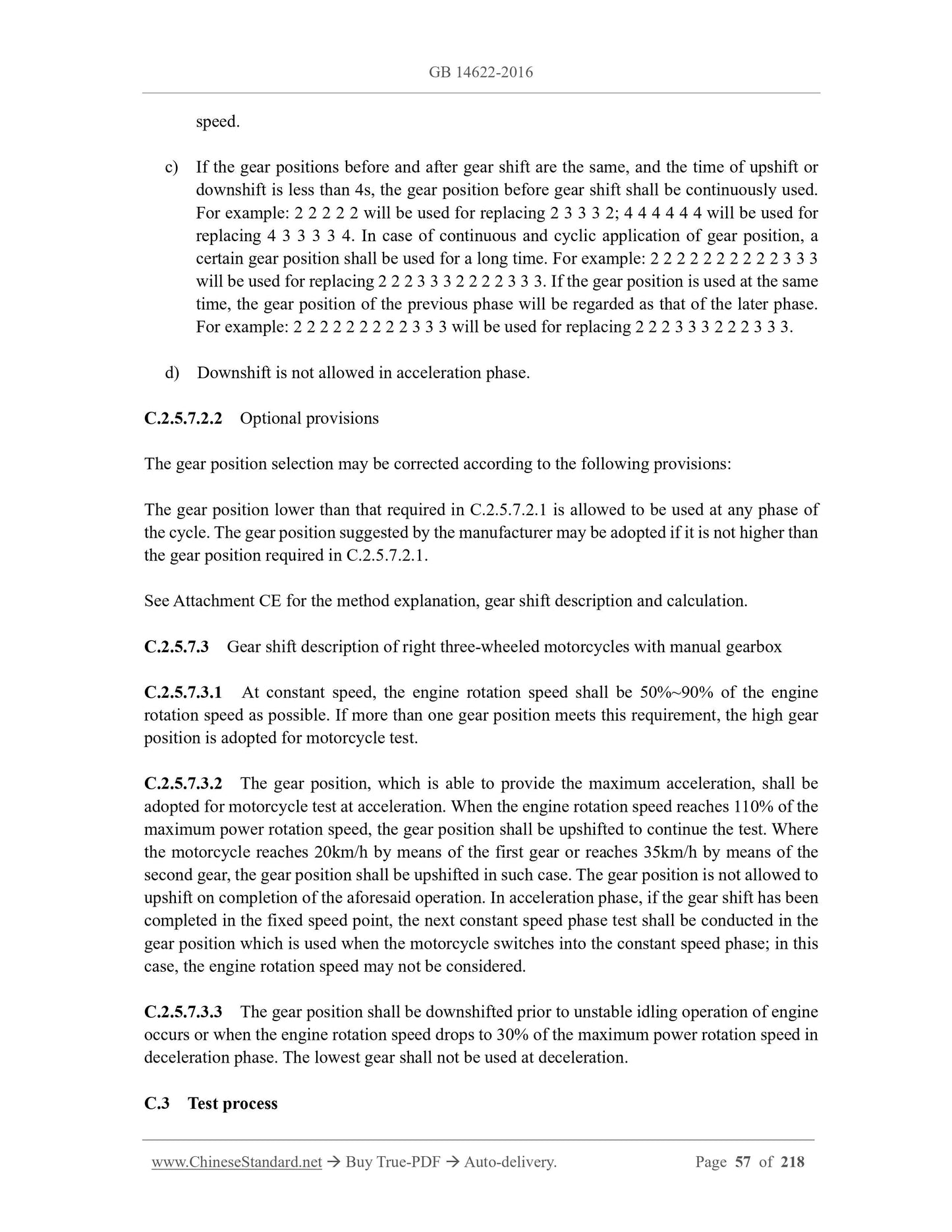 GB 14622-2016

speed.

c) If the gear positions before and after gear shift are the same, and the time of upshift or downshift is less than 4s, the gear position before gear shift shall be continuously used. For example: 2 2 2 2 2 will be used for replacing 2 3 3 3 2; 4 4 4 4 4 4 will be used for replacing 4 3 3 3 3 4. In case of continuous and cyclic application of gear position, a certain gear position shall be used for a long time. For example: 2 2 2 2 2 2 2 2 2 2 3 3 3 will be used for replacing 2 2 2 3 3 3 2 2 2 2 3 3 3. If the gear position is used at the same time, the gear position of the previous phase will be regarded as that of the later phase. For example: 2 2 2 2 2 2 2 2 2 3 3 3 will be used for replacing 2 2 2 3 3 3 2 2 2 3 3 3.

d) Downshift is not allowed in acceleration phase.

C.2.5.7.2.2 Optional provisions

The gear position selection may be corrected according to the following provisions:

The gear position lower than that required in C.2.5.7.2.1 is allowed to be used at any phase of the cycle. The gear position suggested by the manufacturer may be adopted if it is not higher than the gear position required in C.2.5.7.2.1.

See Attachment CE for the method explanation, gear shift description and calculation.

C.2.5.7.3 Gear shift description of right three-wheeled motorcycles with manual gearbox

C.2.5.7.3.1 At constant speed, the engine rotation speed shall be 50%~90% of the engine rotation speed as possible. If more than one gear position meets this requirement, the high gear position is adopted for motorcycle test.

C.2.5.7.3.2 The gear position, which is able to provide the maximum acceleration, shall be adopted for motorcycle test at acceleration. When the engine rotation speed reaches 110% of the maximum power rotation speed, the gear position shall be upshifted to continue the test. Where the motorcycle reaches 20km/h by means of the first gear or reaches 35km/h by means of the second gear, the gear position shall be upshifted in such case. The gear position is not allowed to upshift on completion of the aforesaid operation. In acceleration phase, if the gear shift has been completed in the fixed speed point, the next constant speed phase test shall be conducted in the gear position which is used when the motorcycle switches into the constant speed phase; in this case, the engine rotation speed may not be considered.

C.2.5.7.3.3 The gear position shall be downshifted prior to unstable idling operation of engine occurs or when the engine rotation speed drops to 30% of the maximum power rotation speed in deceleration phase. The lowest gear shall not be used at deceleration.

C.3 Test process

www.ChineseStandard.net → Buy True-PDF → Auto-delivery. Page 57 of 218